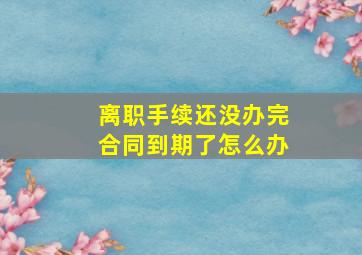 离职手续还没办完
合同到期了怎么办